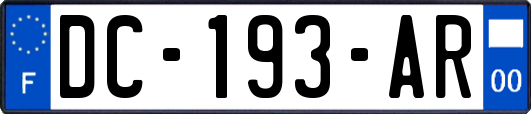 F
DC-193-AR
00